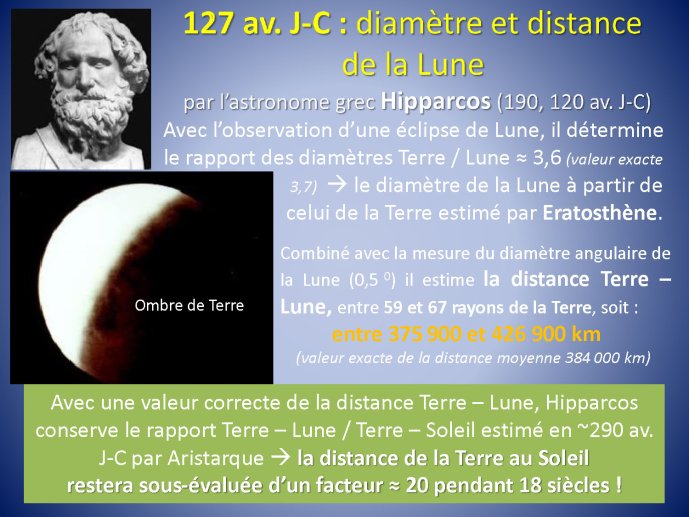 127 av. J-C : diamètre et distance de la Lune

par l'astronome grec Hipparcos (190, 120 av. J-C)

Avec l'observation d'une éclipse de Lune, il détermine le rapport des diamètres Terre / Lune ≈ 3,6 (valeur exacte 3,7) → le diamètre de la Lune à partir de celui de la Terre estimé par Eratosthène.

Ombre de Terre

Combiné avec la mesure du diamètre angulaire de la Lune (0,5 $^0$) il estime la distance Terre – Lune, entre 59 et 67 rayons de la Terre, soit :

entre 375 900 et 426 900 km

(valeur exacte de la distance moyenne 384 000 km)

Avec une valeur correcte de la distance Terre – Lune, Hipparcos conserve le rapport Terre – Lune / Terre – Soleil estimé en ~290 av. J-C par Aristarque → la distance de la Terre au Soleil restera sous-évaluée d'un facteur ≈ 20 pendant 18 siècles !